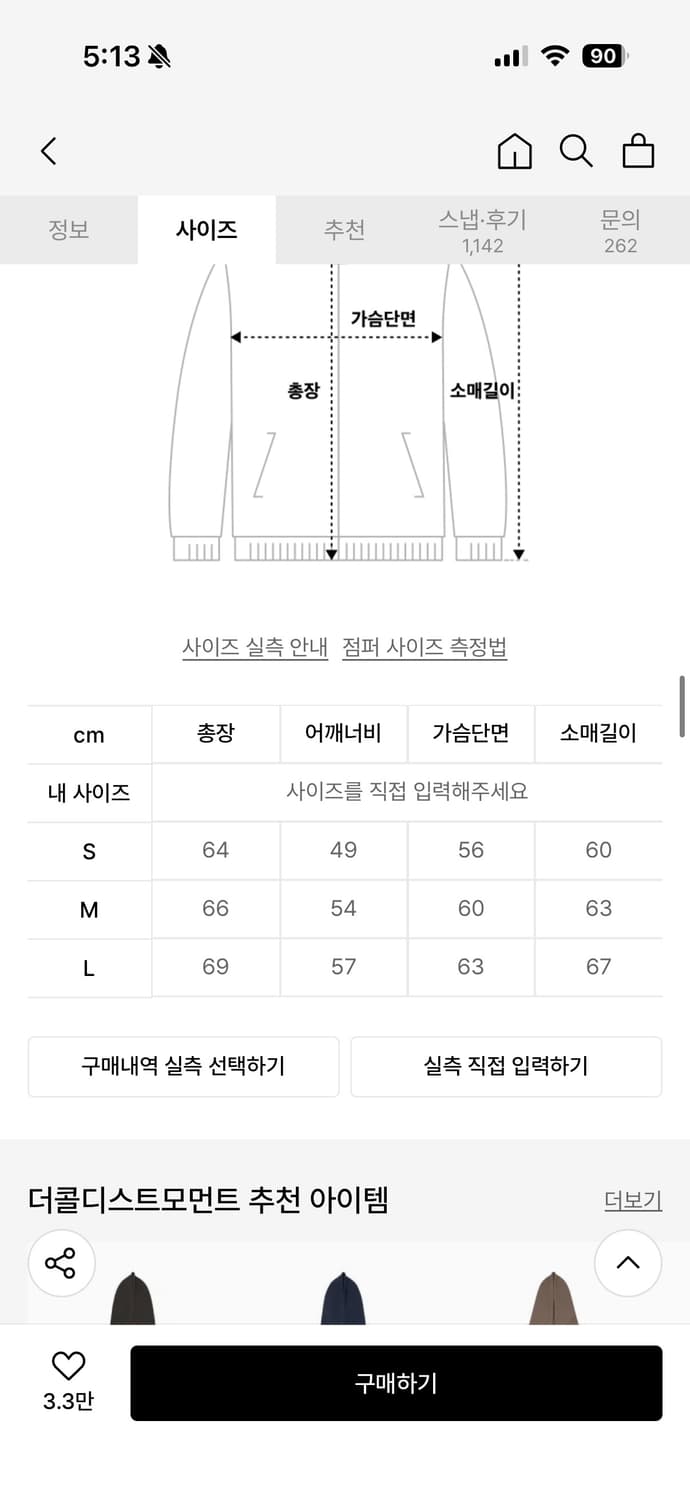 5:13

90

정보 사이즈 추천 스냅·후기 1,142 문의 262

가슴단면
총장
소매길이

사이즈 실측 안내 점퍼 사이즈 측정법

| cm | 총장 | 어깨너비 | 가슴단면 | 소매길이 |
|---|---|---|---|---|
| 내 사이즈 | 사이즈를 직접 입력해주세요 | | | |
| S | 64 | 49 | 56 | 60 |
| M | 66 | 54 | 60 | 63 |
| L | 69 | 57 | 63 | 67 |

구매내역 실측 선택하기 실측 직접 입력하기

더콜디스트모먼트 추천 아이템 더보기

3.3만 구매하기